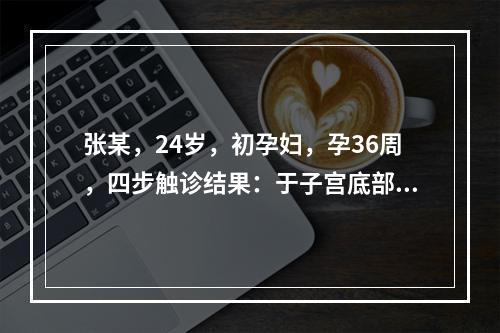 张某，24岁，初孕妇，孕36周，四步触诊结果：于子宫底部...